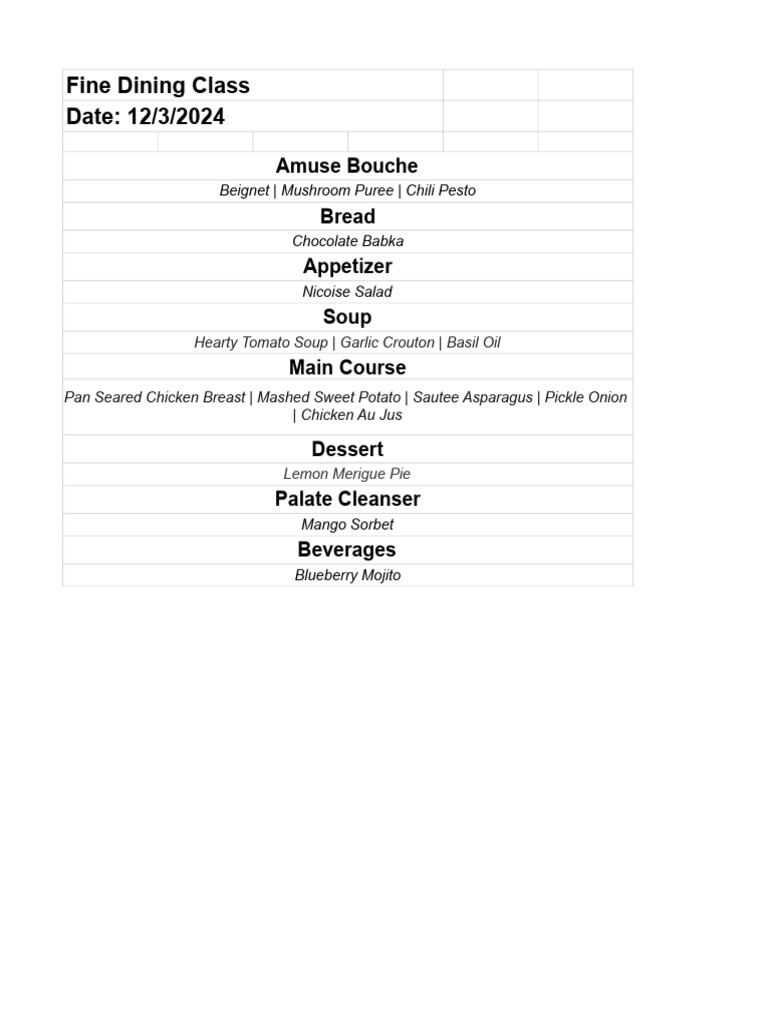 Fine Dining Class
Date: 12/3/2024

Amuse Bouche
Beignet | Mushroom Puree | Chili Pesto

Bread
Chocolate Babka

Appetizer
Nicoise Salad

Soup
Hearty Tomato Soup | Garlic Crouton | Basil Oil

Main Course
Pan Seared Chicken Breast | Mashed Sweet Potato | Sautee Asparagus | Pickle Onion | Chicken Au Jus

Dessert
Lemon Merigue Pie

Palate Cleanser
Mango Sorbet

Beverages
Blueberry Mojito